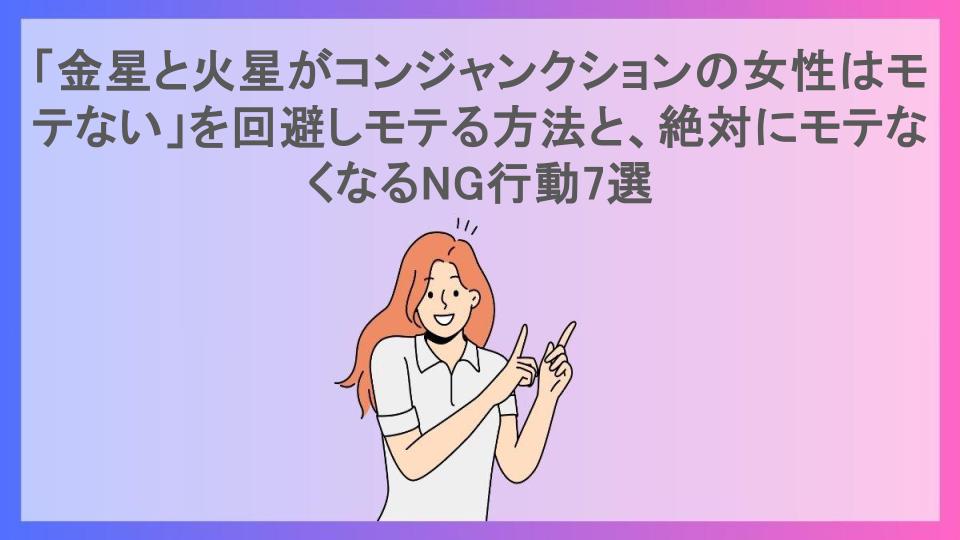 「金星と火星がコンジャンクションの女性はモテない」を回避しモテる方法と、絶対にモテなくなるNG行動7選